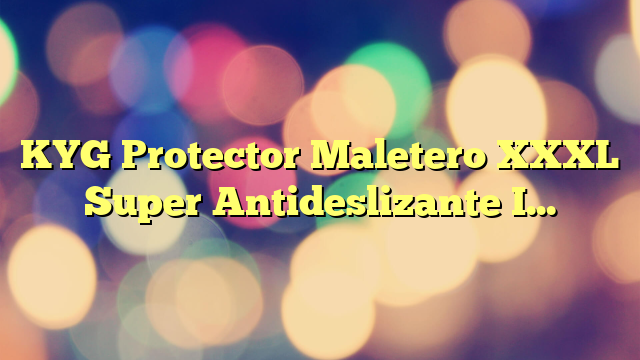 KYG Protector Maletero XXXL Super Antideslizante I…